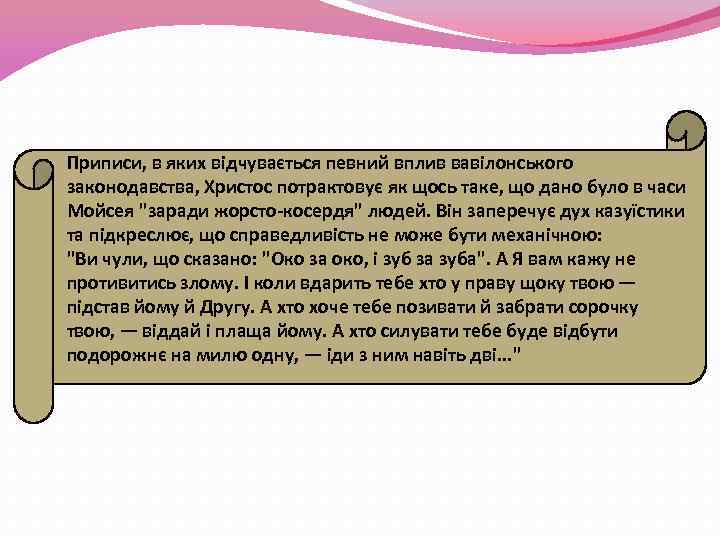 Приписи, в яких відчувається певний вплив вавілонського законодавства, Христос потрактовує як щось таке, що дано було в часи Мойсея "заради жорсто-косердя" людей. Він заперечує дух казуїстики та підкреслює, що справедливість не може бути механічною:
"Ви чули, що сказано: "Око за око, і зуб за зуба". А Я вам кажу не противитись злому. І коли вдарить тебе хто у праву щоку твою — підстав йому й Другу. А хто хоче тебе позивати й забрати сорочку твою, — віддай і плаща йому. А хто силувати тебе буде відбути подорожнє на милю одну, — іди з ним навіть дві..."